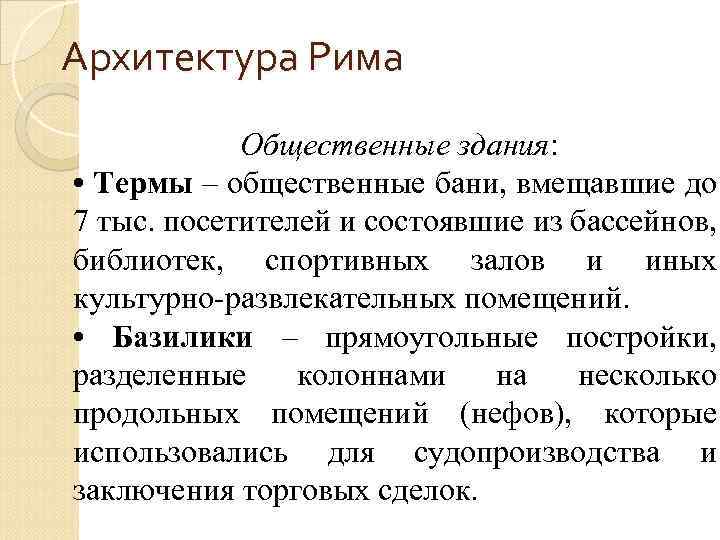 Архитектура Рима

Общественные здания:

• Термы – общественные бани, вмещавшие до 7 тыс. посетителей и состоявшие из бассейнов, библиотек, спортивных залов и иных культурно-развлекательных помещений.

• Базилики – прямоугольные постройки, разделенные колоннами на несколько продольных помещений (нефов), которые использовались для судопроизводства и заключения торговых сделок.